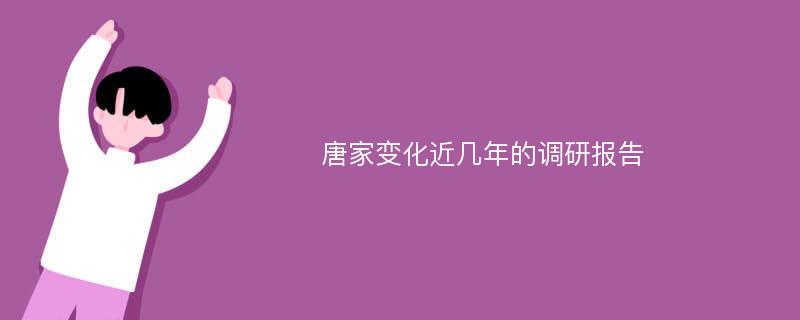 唐家变化近几年的调研报告